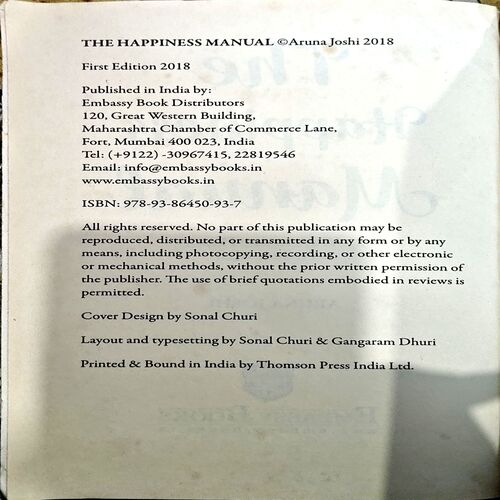 THE HAPPINESS MANUAL ©Aruna Joshi 2018

First Edition 2018

Published in India by:
Embassy Book Distributors
120, Great Western Building,
Maharashtra Chamber of Commerce Lane,
Fort, Mumbai 400 023, India
Tel: (+9122) -30967415, 22819546
Email: info@embassybooks.in
www.embassybooks.in

ISBN: 978-93-86450-93-7

All rights reserved. No part of this publication may be reproduced, distributed, or transmitted in any form or by any means, including photocopying, recording, or other electronic or mechanical methods, without the prior written permission of the publisher. The use of brief quotations embodied in reviews is permitted.

Cover Design by Sonal Churi

Layout and typesetting by Sonal Churi & Gangaram Dhuri

Printed & Bound in India by Thomson Press India Ltd.